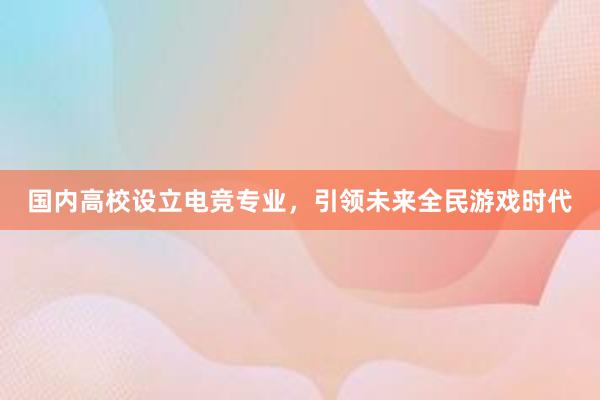 国内高校设立电竞专业，引领未来全民游戏时代